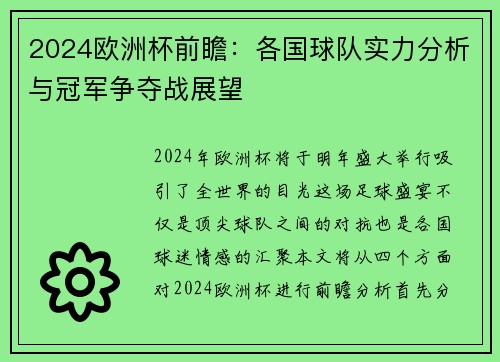 2024欧洲杯前瞻：各国球队实力分析与冠军争夺战展望

2024年欧洲杯将于明年盛大举行吸引了全世界的目光这场足球盛宴不仅是顶尖球队之间的对抗也是各国球迷情感的汇聚本文将从四个方面对2024欧洲杯进行前瞻分析首先分